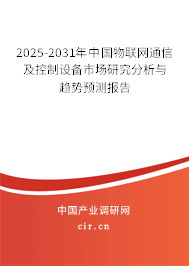 2025-2031年中国物联网通信及控制设备市场研究分析与趋势预测报告

中国产业调研网
cir.cn